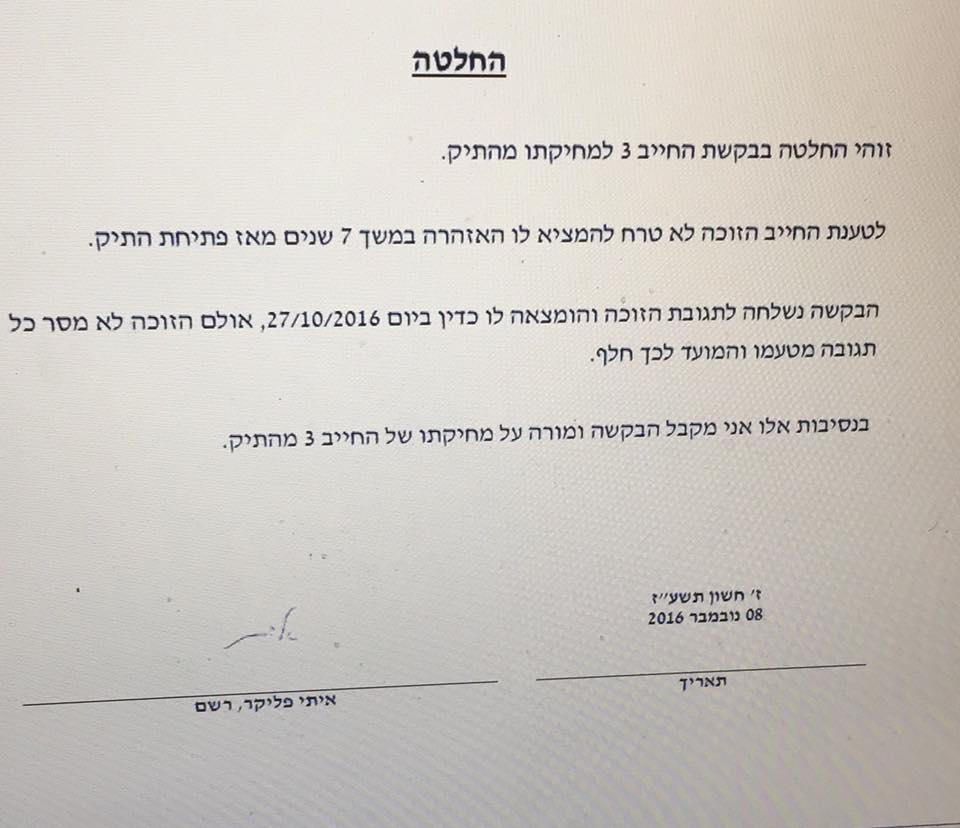 החלטה

זוהי החלטה בבקשת החייב 3 למחיקתו מהתיק.

לטענת החייב הזוכה לא טרח להמציא לו האזהרה במשך 7 שנים מאז פתיחת התיק.

הבקשה נשלחה לתגובת הזוכה והומצאה לו כדין ביום 27/10/2016, אולם הזוכה לא מסר כל תגובה מטעמו והמועד לכך חלף.

בנסיבות אלו אני מקבל הבקשה ומורה על מחיקתו של החייב 3 מהתיק.

ז' חשון תשע"ז
08 נובמבר 2016

תאריך

איתי פליקר, רשם